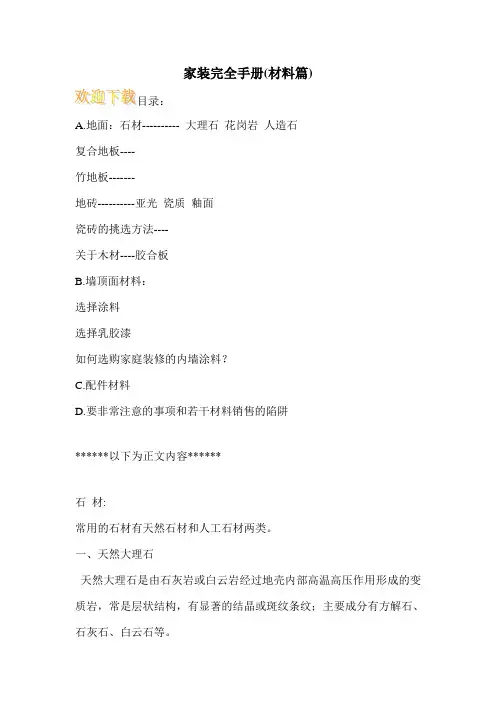 家装完全手册(材料篇)

欢迎下载目录：

A.地面：石材---------- 大理石 花岗岩 人造石

复合地板----

竹地板-------

地砖----------亚光 瓷质 釉面

瓷砖的挑选方法----

关于木材----胶合板

B.墙顶面材料：

选择涂料

选择乳胶漆

如何选购家庭装修的内墙涂料？

C.配件材料

D.要非常注意的事项和若干材料销售的陷阱

******以下为正文内容******

石 材:

常用的石材有天然石材和人工石材两类。

一、天然大理石

天然大理石是由石灰岩或白云岩经过地壳内部高温高压作用形成的变质岩，常是层状结构，有显著的结晶或斑纹条纹；主要成分有方解石、石灰石、白云石等。